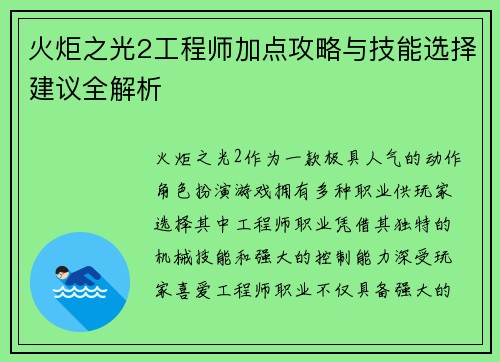 火炬之光2工程师加点攻略与技能选择建议全解析

火炬之光2作为一款极具人气的动作角色扮演游戏拥有多种职业供玩家选择其中工程师职业凭借其独特的机械技能和强大的控制能力深受玩家喜爱工程师职业不仅具备强大的